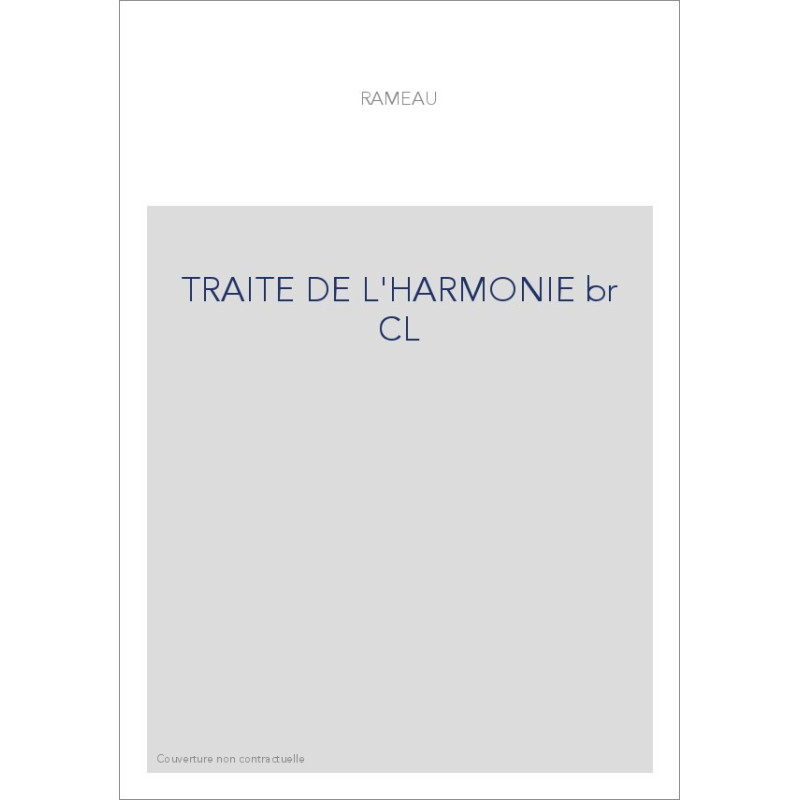 RAMEAU

TRAITE DE L'HARMONIE br CL

Couverture non contractuelle